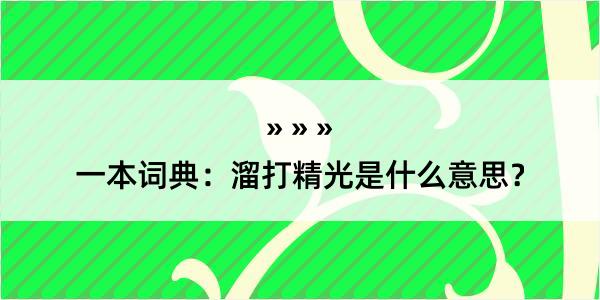 » » »

一本词典：溜打精光是什么意思？